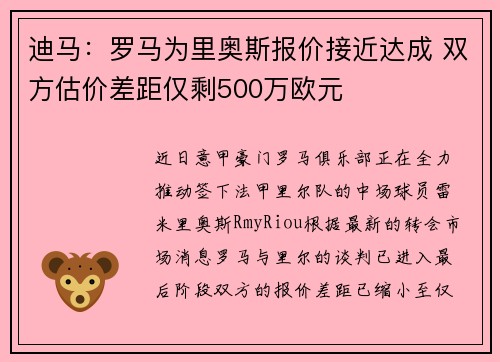 迪马：罗马为里奥斯报价接近达成 双方估价差距仅剩500万欧元

近日意甲豪门罗马俱乐部正在全力推动签下法甲里尔队的中场球员雷米里奥斯RmyRiou根据最新的转会市场消息罗马与里尔的谈判已进入最后阶段双方的报价差距已缩小至仅